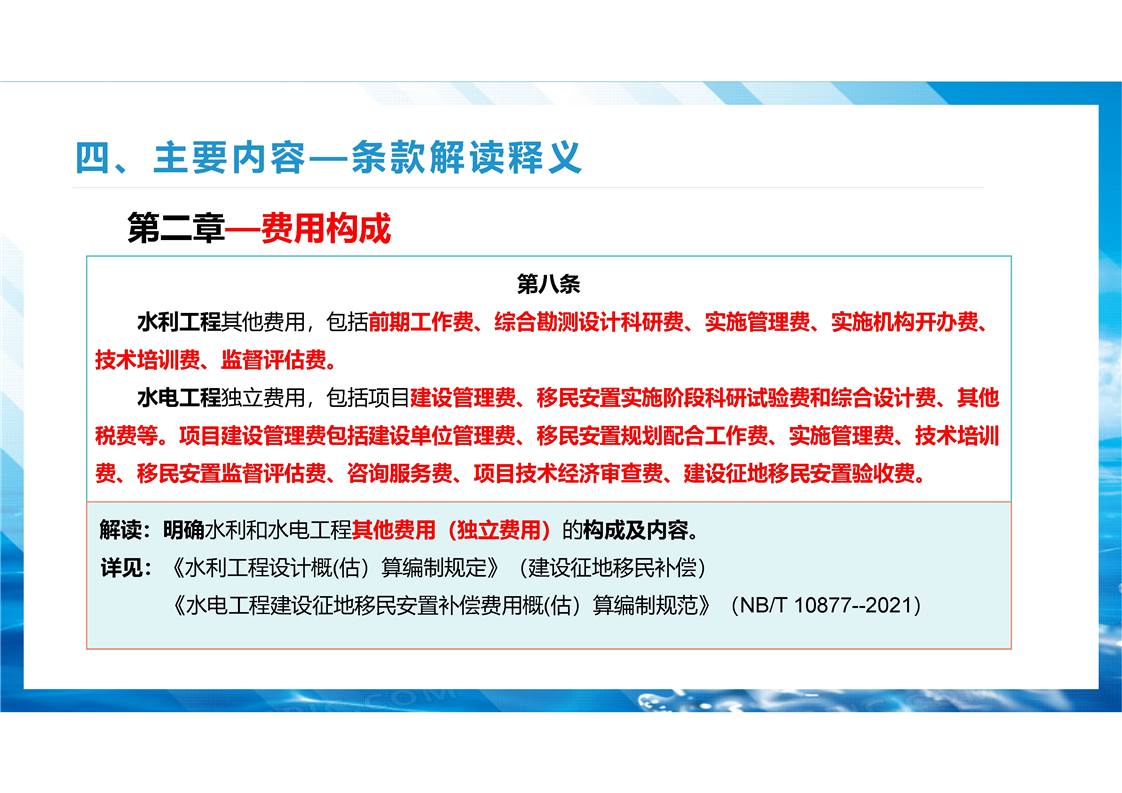 四、主要内容—条款解读释义

第二章—费用构成

第八条

水利工程其他费用，包括前期工作费、综合勘测设计科研费、实施管理费、实施机构开办费、技术培训费、监督评估费。

水电工程独立费用，包括项目建设管理费、移民安置实施阶段科研试验费和综合设计费、其他税费等。项目建设管理费包括建设单位管理费、移民安置规划配合工作费、实施管理费、技术培训费、移民安置监督评估费、咨询服务费、项目技术经济审查费、建设征地移民安置验收费。

解读：明确水利和水电工程其他费用（独立费用）的构成及内容。

详见：《水利工程设计概(估）算编制规定》（建设征地移民补偿）

《水电工程建设征地移民安置补偿费用概(估）算编制规范》（NB/T 10877--2021）